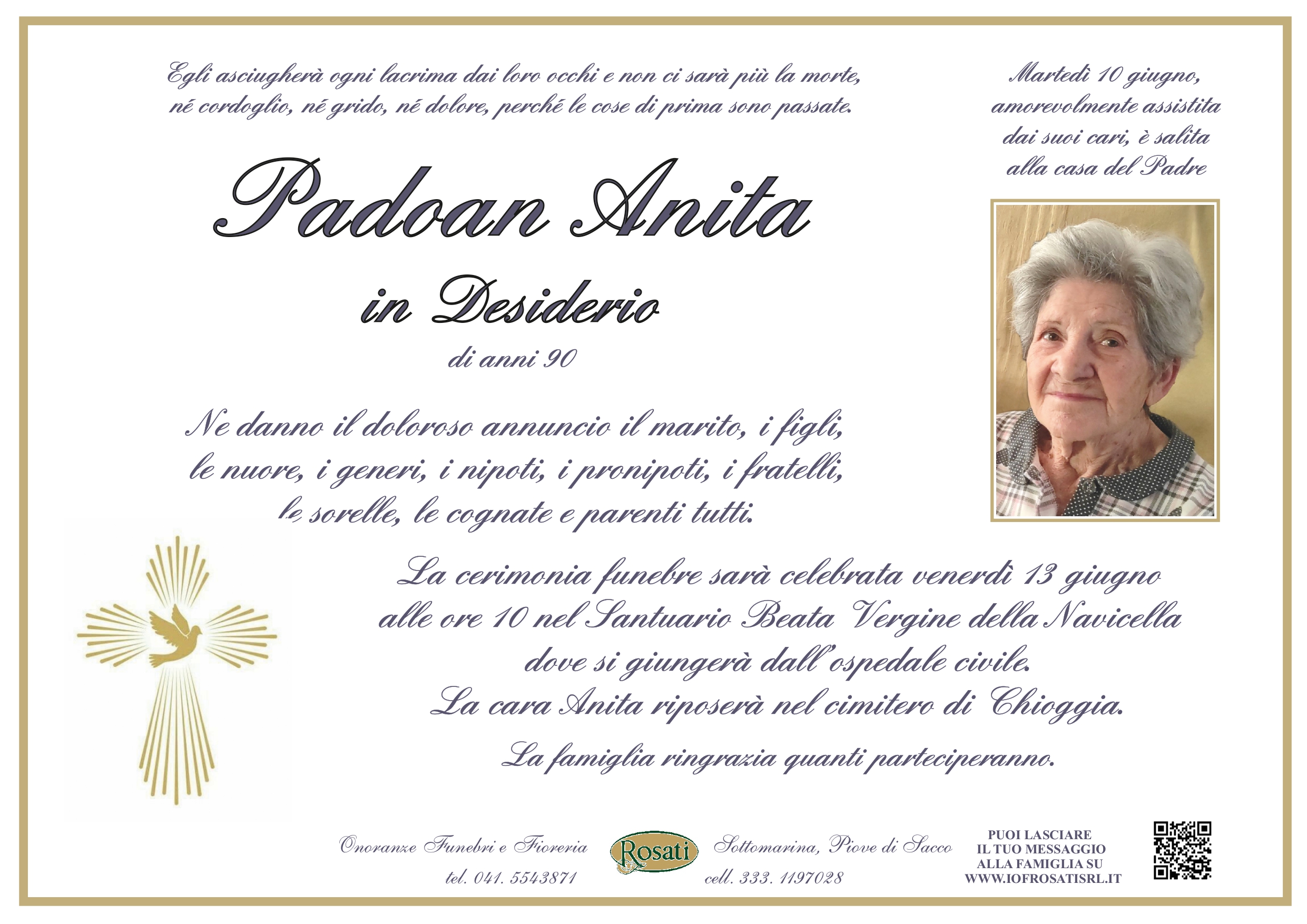 Egli asciugherà ogni lacrima dai loro occhi e non ci sarà più la morte, né cordoglio, né grido, né dolore, perché le cose di prima sono passate.

Martedì 10 giugno, amorevolmente assistita dai suoi cari, è salita alla casa del Padre

Padoan Anita

in Desiderio

di anni 90

Ne danno il doloroso annuncio il marito, i figli, le nuore, i generi, i nipoti, i pronipoti, i fratelli, le sorelle, le cognate e parenti tutti.

La cerimonia funebre sarà celebrata venerdì 13 giugno alle ore 10 nel Santuario Beata Vergine della Navicella dove si giungerà dall'ospedale civile.
La cara Anita riposerà nel cimitero di Chioggia.

La famiglia ringrazia quanti parteciperanno.

Onoranze Funebri e Fioreria
tel. 041. 5543871

Rosati

Sottomarina, Piove di Sacco
cell. 333. 1197028

PUOI LASCIARE IL TUO MESSAGGIO ALLA FAMIGLIA SU WWW.IOFROSATISRL.IT